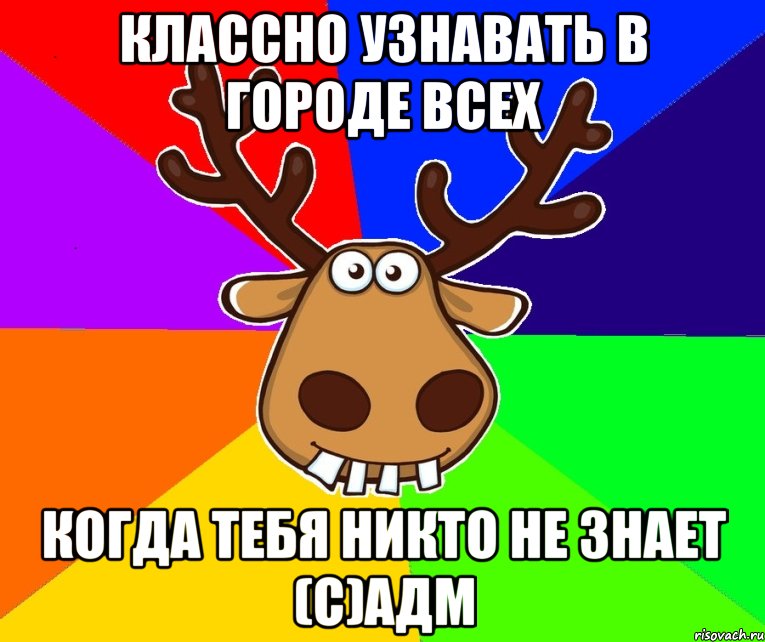 КЛАССНО УЗНАВАТЬ В ГОРОДЕ ВСЕХ

КОГДА ТЕБЯ НИКТО НЕ ЗНАЕТ (С)АДМ

risovach.ru